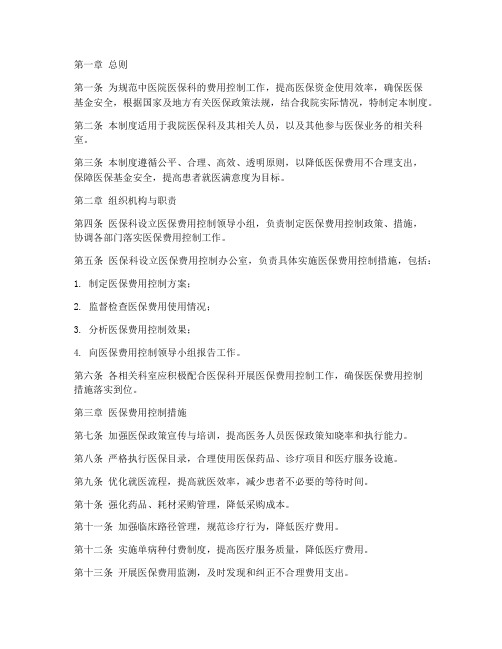 第一章 总则

第一条 为规范中医院医保科的费用控制工作，提高医保资金使用效率，确保医保基金安全，根据国家及地方有关医保政策法规，结合我院实际情况，特制定本制度。

第二条 本制度适用于我院医保科及其相关人员，以及其他参与医保业务的相关科室。

第三条 本制度遵循公平、合理、高效、透明原则，以降低医保费用不合理支出，保障医保基金安全，提高患者就医满意度为目标。

第二章 组织机构与职责

第四条 医保科设立医保费用控制领导小组，负责制定医保费用控制政策、措施，协调各部门落实医保费用控制工作。

第五条 医保科设立医保费用控制办公室，负责具体实施医保费用控制措施，包括：

1. 制定医保费用控制方案；

2. 监督检查医保费用使用情况；

3. 分析医保费用控制效果；

4. 向医保费用控制领导小组报告工作。

第六条 各相关科室应积极配合医保科开展医保费用控制工作，确保医保费用控制措施落实到位。

第三章 医保费用控制措施

第七条 加强医保政策宣传与培训，提高医务人员医保政策知晓率和执行能力。

第八条 严格执行医保目录，合理使用医保药品、诊疗项目和医疗服务设施。

第九条 优化就医流程，提高就医效率，减少患者不必要的等待时间。

第十条 强化药品、耗材采购管理，降低采购成本。

第十一条 加强临床路径管理，规范诊疗行为，降低医疗费用。

第十二条 实施单病种付费制度，提高医疗服务质量，降低医疗费用。

第十三条 开展医保费用监测，及时发现和纠正不合理费用支出。